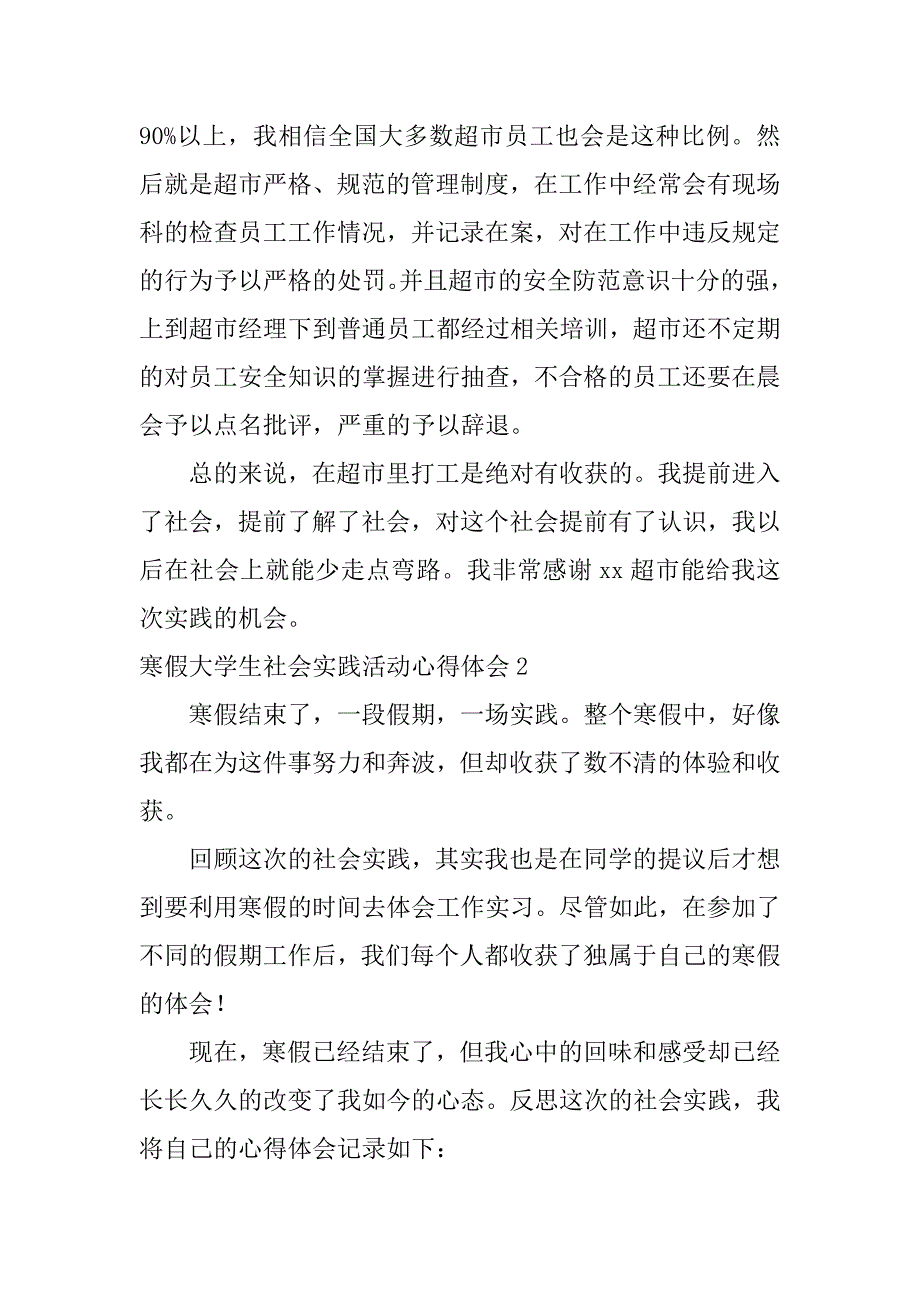 90%以上，我相信全国大多数超市员工也会是这种比例。然后就是超市严格、规范的管理制度，在工作中经常会有现场科的检查员工工作情况，并记录在案，对在工作中违反规定的行为予以严格的处罚。并且超市的安全防范意识十分的强，上到超市经理下到普通员工都经过相关培训，超市还不定期的对员工安全知识的掌握进行抽查，不合格的员工还要在晨会予以点名批评，严重的予以辞退。

总的来说，在超市里打工是绝对有收获的。我提前进入了社会，提前了解了社会，对这个社会提前有了认识，我以后在社会上就能少走点弯路。我非常感谢 xx 超市能给我这次实践的机会。

寒假大学生社会实践活动心得体会 2

寒假结束了，一段假期，一场实践。整个寒假中，好像我都在为这件事努力和奔波，但却收获了数不清的体验和收获。

回顾这次的社会实践，其实我也是在同学的提议后才想到要利用寒假的时间去体会工作实习。尽管如此，在参加了不同的假期工作后，我们每个人都收获了独属于自己的寒假的体会！

现在，寒假已经结束了，但我心中的回味和感受却已经长长久久的改变了我如今的心态。反思这次的社会实践，我将自己的心得体会记录如下：